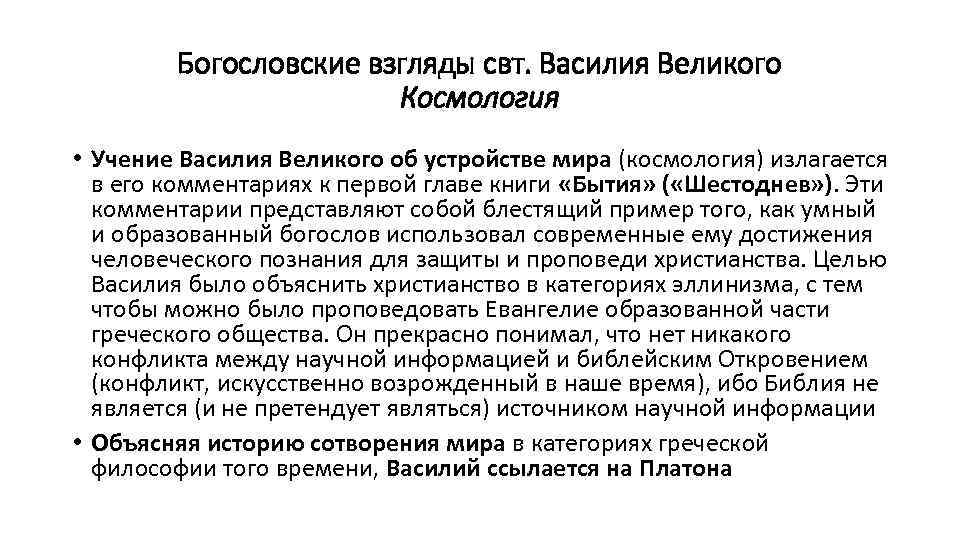 Богословские взгляды свт. Василия Великого
Космология

• Учение Василия Великого об устройстве мира (космология) излагается в его комментариях к первой главе книги «Бытия» («Шестоднев»). Эти комментарии представляют собой блестящий пример того, как умный и образованный богослов использовал современные ему достижения человеческого познания для защиты и проповеди христианства. Целью Василия было объяснить христианство в категориях эллинизма, с тем чтобы можно было проповедовать Евангелие образованной части греческого общества. Он прекрасно понимал, что нет никакого конфликта между научной информацией и библейским Откровением (конфликт, искусственно возрожденный в наше время), ибо Библия не является (и не претендует являться) источником научной информации

• Объясняя историю сотворения мира в категориях греческой философии того времени, Василий ссылается на Платона